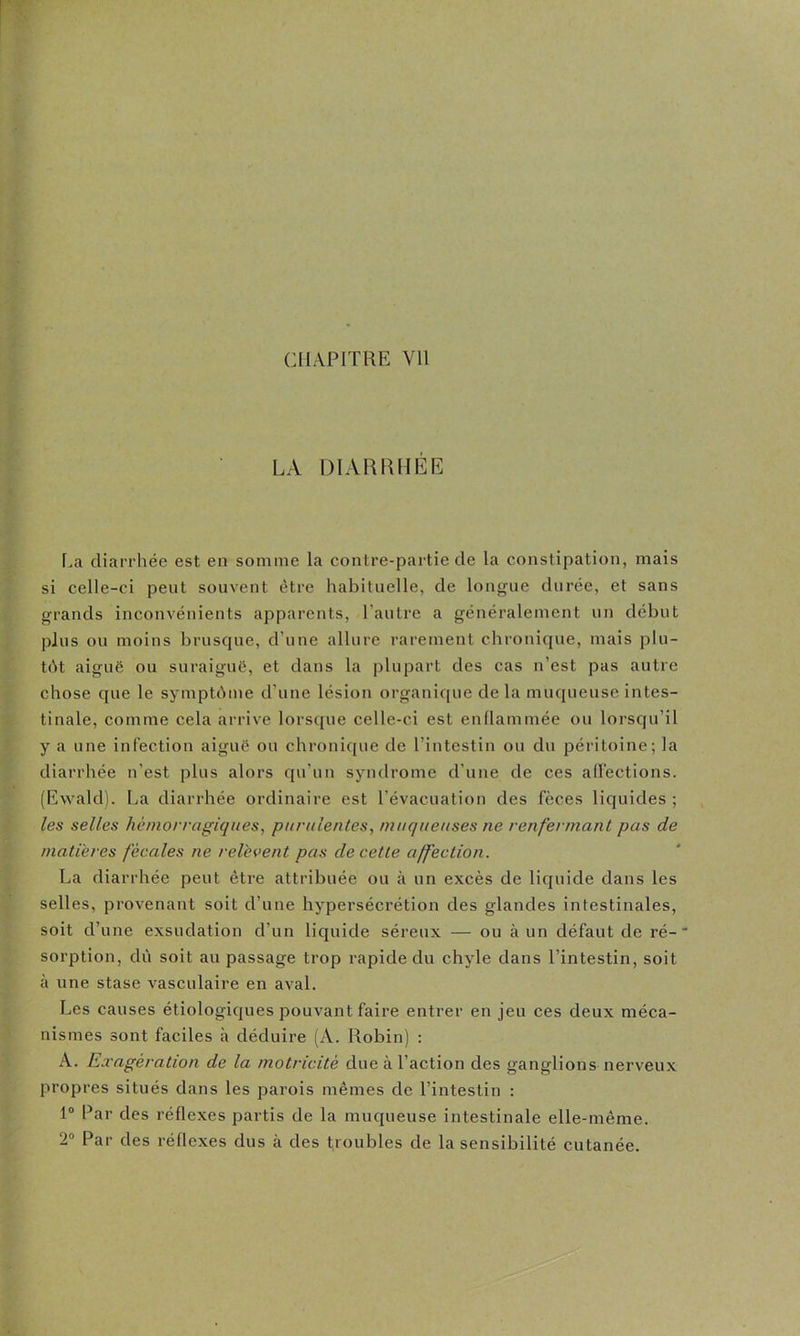 CHAPITRE VII

LA DIARRHÉE

La diarrhée est en somme la contre-partie de la constipation, mais si celle-ci peut souvent être habituelle, de longue durée, et sans grands inconvénients apparents, l'autre a généralement un début plus ou moins brusque, d'une allure rarement chronique, mais plutôt aiguë ou suraiguë, et dans la plupart des cas n'est pas autre chose que le symptôme d'une lésion organique de la muqueuse intestinale, comme cela arrive lorsque celle-ci est enflammée ou lorsqu'il y a une infection aiguë ou chronique de l'intestin ou du péritoine; la diarrhée n'est plus alors qu'un syndrome d'une de ces affections. (Ewald). La diarrhée ordinaire est l'évacuation des fèces liquides ; les selles hémorragiques, purulentes, muqueuses ne renfermant pas de matières fécales ne relèvent pas de cette affection.

La diarrhée peut être attribuée ou à un excès de liquide dans les selles, provenant soit d'une hypersécrétion des glandes intestinales, soit d'une exsudation d'un liquide séreux — ou à un défaut de résorption, dû soit au passage trop rapide du chyle dans l'intestin, soit à une stase vasculaire en aval.

Les causes étiologiques pouvant faire entrer en jeu ces deux mécanismes sont faciles à déduire (A. Robin) :

A. Exagération de la motricité due à l'action des ganglions nerveux propres situés dans les parois mêmes de l'intestin :

1° Par des réflexes partis de la muqueuse intestinale elle-même.

2° Par des réflexes dus à des troubles de la sensibilité cutanée.